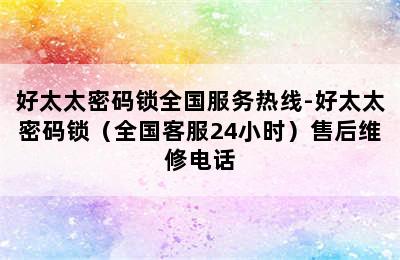 好太太密码锁全国服务热线-好太太密码锁（全国客服24小时）售后维修电话